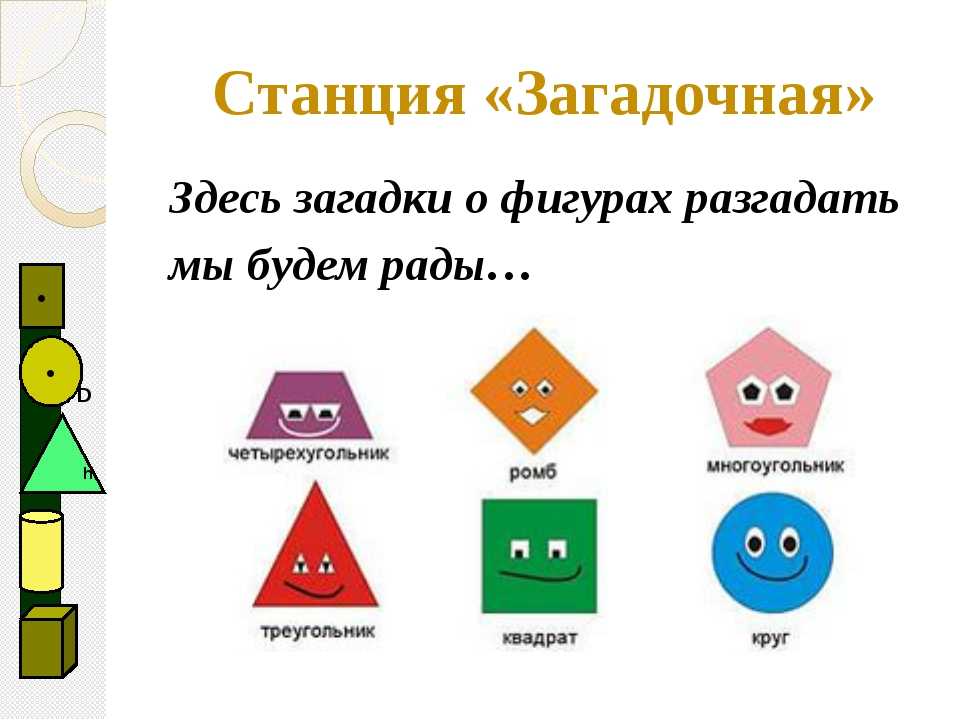 Станция «Загадочная»

Здесь загадки о фигурах разгадать мы будем рады…

D

h

четырехугольник

ромб

многоугольник

треугольник

квадрат

круг